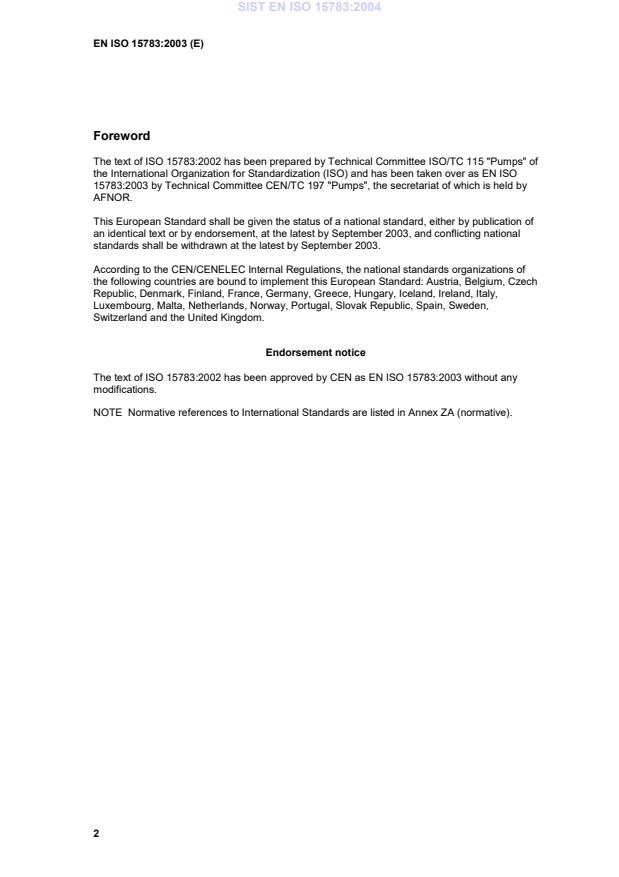 SIST EN ISO 15783:2004

EN ISO 15783:2003 (E)

Foreword

The text of ISO 15783:2002 has been prepared by Technical Committee ISO/TC 115 "Pumps" of the International Organization for Standardization (ISO) and has been taken over as EN ISO 15783:2003 by Technical Committee CEN/TC 197 "Pumps", the secretariat of which is held by AFNOR.

This European Standard shall be given the status of a national standard, either by publication of an identical text or by endorsement, at the latest by September 2003, and conflicting national standards shall be withdrawn at the latest by September 2003.

According to the CEN/CENELEC Internal Regulations, the national standards organizations of the following countries are bound to implement this European Standard: Austria, Belgium, Czech Republic, Denmark, Finland, France, Germany, Greece, Hungary, Iceland, Ireland, Italy, Luxembourg, Malta, Netherlands, Norway, Portugal, Slovak Republic, Spain, Sweden, Switzerland and the United Kingdom.

Endorsement notice

The text of ISO 15783:2002 has been approved by CEN as EN ISO 15783:2003 without any modifications.

NOTE Normative references to International Standards are listed in Annex ZA (normative).

2